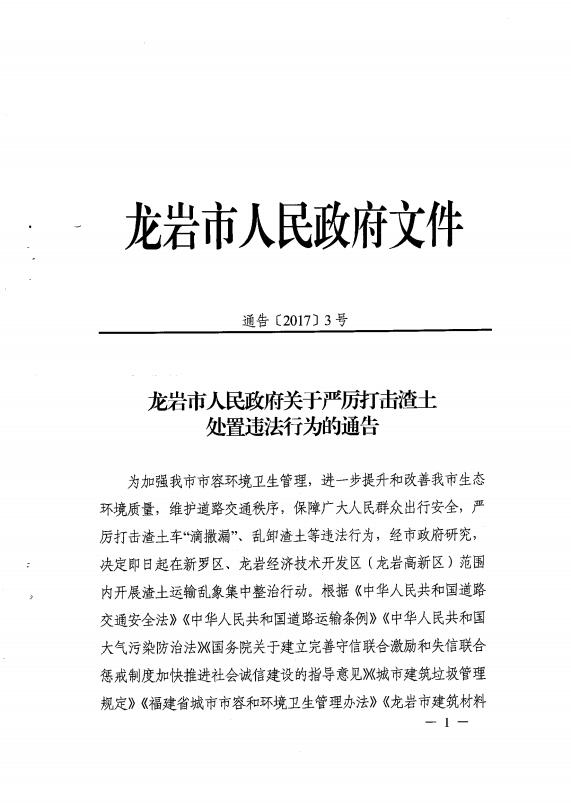 龙岩市人民政府文件

通告〔2017〕3号

龙岩市人民政府关于严厉打击渣土处置违法行为的通告

为加强我市市容环境卫生管理，进一步提升和改善我市生态环境质量，维护道路交通秩序，保障广大人民群众出行安全，严厉打击渣土车“滴撒漏”、乱卸渣土等违法行为，经市政府研究，决定即日起在新罗区、龙岩经济技术开发区（龙岩高新区）范围内开展渣土运输乱象集中整治行动。根据《中华人民共和国道路交通安全法》《中华人民共和国道路运输条例》《中华人民共和国大气污染防治法》《国务院关于建立完善守信联合激励和失信联合惩戒制度加快推进社会诚信建设的指导意见》《城市建筑垃圾管理规定》《福建省城市市容和环境卫生管理办法》《龙岩市建筑材料

— 1 —